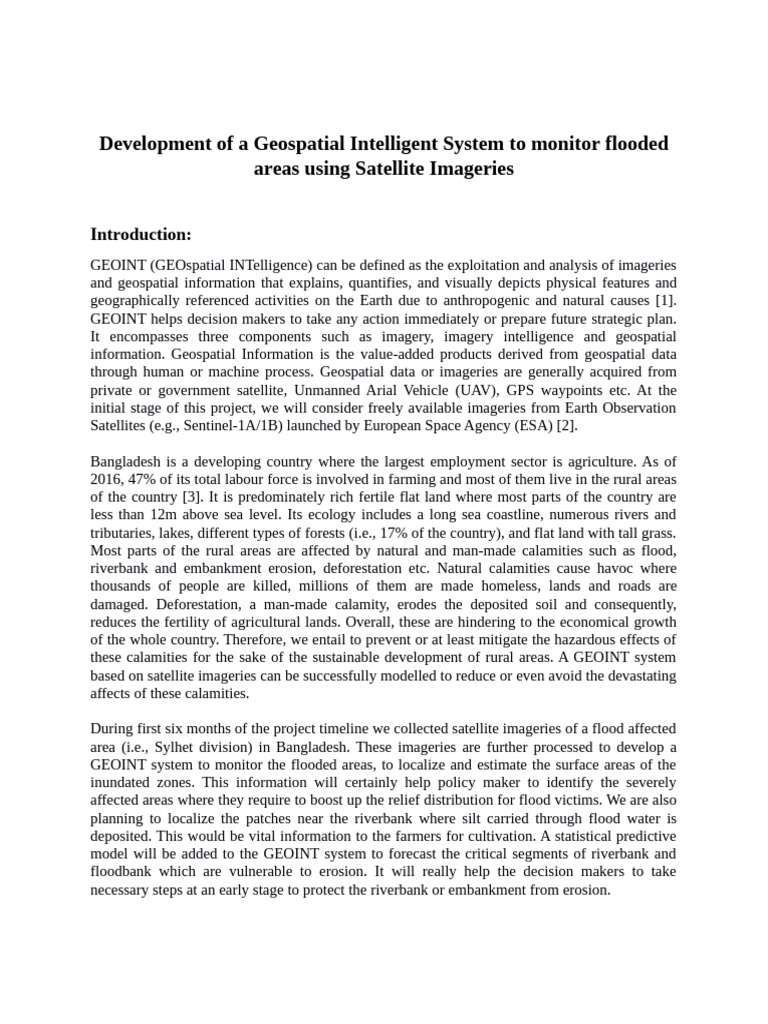 Development of a Geospatial Intelligent System to monitor flooded areas using Satellite Imageries

Introduction:

GEOINT (GEOspatial INTelligence) can be defined as the exploitation and analysis of imageries and geospatial information that explains, quantifies, and visually depicts physical features and geographically referenced activities on the Earth due to anthropogenic and natural causes [1]. GEOINT helps decision makers to take any action immediately or prepare future strategic plan. It encompasses three components such as imagery, imagery intelligence and geospatial information. Geospatial Information is the value-added products derived from geospatial data through human or machine process. Geospatial data or imageries are generally acquired from private or government satellite, Unmanned Arial Vehicle (UAV), GPS waypoints etc. At the initial stage of this project, we will consider freely available imageries from Earth Observation Satellites (e.g., Sentinel-1A/1B) launched by European Space Agency (ESA) [2].

Bangladesh is a developing country where the largest employment sector is agriculture. As of 2016, 47% of its total labour force is involved in farming and most of them live in the rural areas of the country [3]. It is predominately rich fertile flat land where most parts of the country are less than 12m above sea level. Its ecology includes a long sea coastline, numerous rivers and tributaries, lakes, different types of forests (i.e., 17% of the country), and flat land with tall grass. Most parts of the rural areas are affected by natural and man-made calamities such as flood, riverbank and embankment erosion, deforestation etc. Natural calamities cause havoc where thousands of people are killed, millions of them are made homeless, lands and roads are damaged. Deforestation, a man-made calamity, erodes the deposited soil and consequently, reduces the fertility of agricultural lands. Overall, these are hindering to the economical growth of the whole country. Therefore, we entail to prevent or at least mitigate the hazardous effects of these calamities for the sake of the sustainable development of rural areas. A GEOINT system based on satellite imageries can be successfully modelled to reduce or even avoid the devastating affects of these calamities.

During first six months of the project timeline we collected satellite imageries of a flood affected area (i.e., Sylhet division) in Bangladesh. These imageries are further processed to develop a GEOINT system to monitor the flooded areas, to localize and estimate the surface areas of the inundated zones. This information will certainly help policy maker to identify the severely affected areas where they require to boost up the relief distribution for flood victims. We are also planning to localize the patches near the riverbank where silt carried through flood water is deposited. This would be vital information to the farmers for cultivation. A statistical predictive model will be added to the GEOINT system to forecast the critical segments of riverbank and floodbank which are vulnerable to erosion. It will really help the decision makers to take necessary steps at an early stage to protect the riverbank or embankment from erosion.